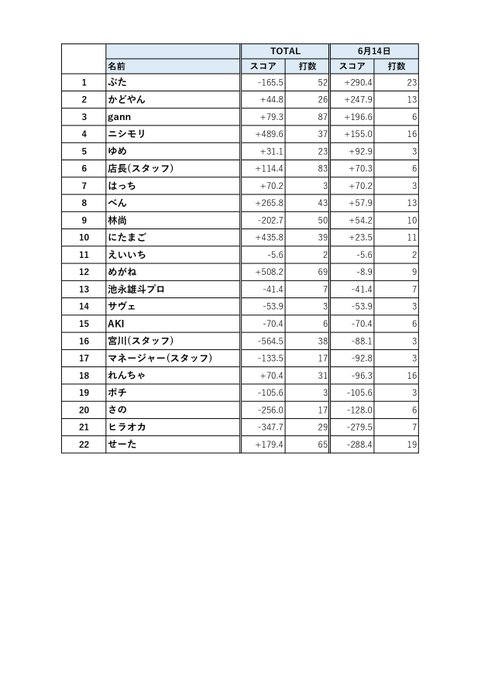 |  |  | TOTAL |  | 6月14日 |  |
|---|---|---|---|---|---|
|  | 名前 | スコア | 打数 | スコア | 打数 |
| 1 | ぶた | -165.5 | 52 | +290.4 | 23 |
| 2 | かどやん | +44.8 | 26 | +247.9 | 13 |
| 3 | gann | +79.3 | 87 | +196.6 | 6 |
| 4 | ニシモリ | +489.6 | 37 | +155.0 | 16 |
| 5 | ゆめ | +31.1 | 23 | +92.9 | 3 |
| 6 | 店長(スタッフ) | +114.4 | 83 | +70.3 | 6 |
| 7 | はっち | +70.2 | 3 | +70.2 | 3 |
| 8 | べん | +265.8 | 43 | +57.9 | 13 |
| 9 | 林尚 | -202.7 | 50 | +54.2 | 10 |
| 10 | にたまご | +435.8 | 39 | +23.5 | 11 |
| 11 | えいいち | -5.6 | 2 | -5.6 | 2 |
| 12 | めがね | +508.2 | 69 | -8.9 | 9 |
| 13 | 池永雄斗プロ | -41.4 | 7 | -41.4 | 7 |
| 14 | サヴェ | -53.9 | 3 | -53.9 | 3 |
| 15 | AKI | -70.4 | 6 | -70.4 | 6 |
| 16 | 宮川(スタッフ) | -564.5 | 38 | -88.1 | 3 |
| 17 | マネージャー(スタッフ) | -133.5 | 17 | -92.8 | 3 |
| 18 | れんちゃ | +70.4 | 31 | -96.3 | 16 |
| 19 | ポチ | -105.6 | 3 | -105.6 | 3 |
| 20 | さの | -256.0 | 17 | -128.0 | 6 |
| 21 | ヒラオカ | -347.7 | 29 | -279.5 | 7 |
| 22 | せーた | +179.4 | 65 | -288.4 | 19 |